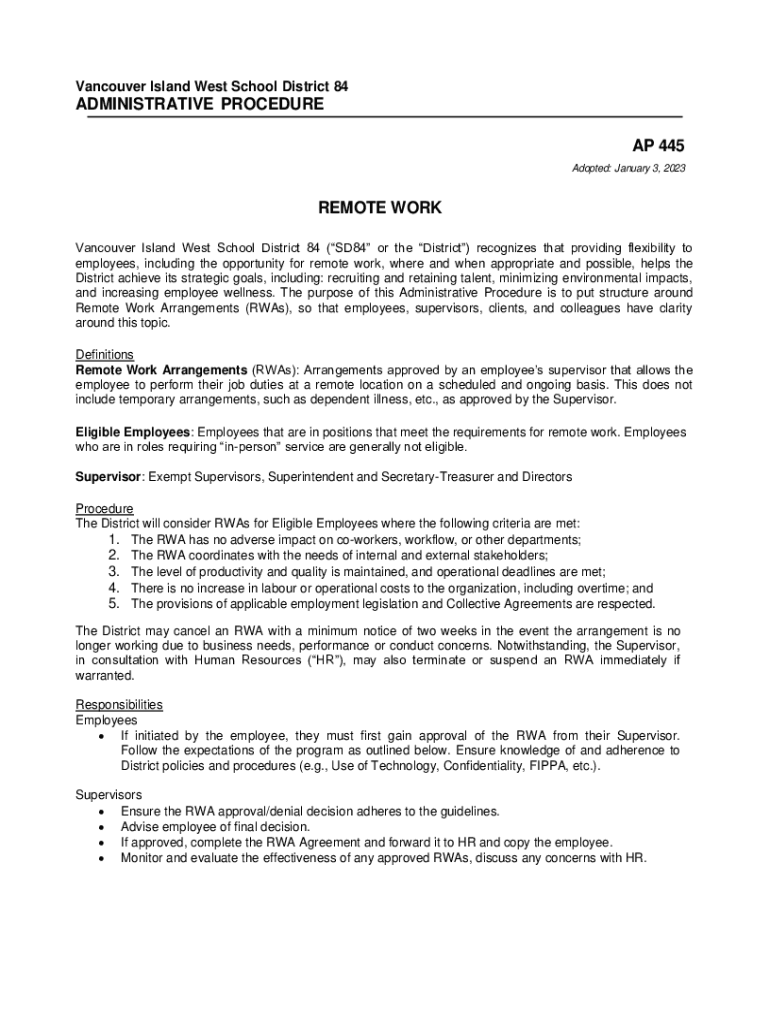 Vancouver Island West School District 84
ADMINISTRATIVE PROCEDURE

AP 445
Adopted: January 3, 2023

REMOTE WORK

Vancouver Island West School District 84 (“SD84” or the “District”) recognizes that providing flexibility to employees, including the opportunity for remote work, where and when appropriate and possible, helps the District achieve its strategic goals, including: recruiting and retaining talent, minimizing environmental impacts, and increasing employee wellness. The purpose of this Administrative Procedure is to put structure around Remote Work Arrangements (RWAs), so that employees, supervisors, clients, and colleagues have clarity around this topic.

Definitions
Remote Work Arrangements (RWAs): Arrangements approved by an employee’s supervisor that allows the employee to perform their job duties at a remote location on a scheduled and ongoing basis. This does not include temporary arrangements, such as dependent illness, etc., as approved by the Supervisor.

Eligible Employees: Employees that are in positions that meet the requirements for remote work. Employees who are in roles requiring “in-person” service are generally not eligible.

Supervisor: Exempt Supervisors, Superintendent and Secretary-Treasurer and Directors

Procedure
The District will consider RWAs for Eligible Employees where the following criteria are met:
1. The RWA has no adverse impact on co-workers, workflow, or other departments;
2. The RWA coordinates with the needs of internal and external stakeholders;
3. The level of productivity and quality is maintained, and operational deadlines are met;
4. There is no increase in labour or operational costs to the organization, including overtime; and
5. The provisions of applicable employment legislation and Collective Agreements are respected.

The District may cancel an RWA with a minimum notice of two weeks in the event the arrangement is no longer working due to business needs, performance or conduct concerns. Notwithstanding, the Supervisor, in consultation with Human Resources (“HR”), may also terminate or suspend an RWA immediately if warranted.

Responsibilities
Employees
• If initiated by the employee, they must first gain approval of the RWA from their Supervisor. Follow the expectations of the program as outlined below. Ensure knowledge of and adherence to District policies and procedures (e.g., Use of Technology, Confidentiality, FIPPA, etc.).

Supervisors
• Ensure the RWA approval/denial decision adheres to the guidelines.
• Advise employee of final decision.
• If approved, complete the RWA Agreement and forward it to HR and copy the employee.
• Monitor and evaluate the effectiveness of any approved RWAs, discuss any concerns with HR.